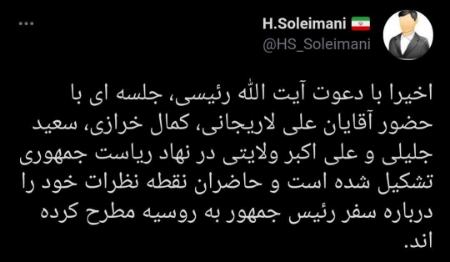 H.Soleimani
@HS_Soleimani

اخیرا با دعوت آیت الله رئیسی، جلسه ای با حضور آقایان علی لاریجانی، کمال خرازی، سعید جلیلی و علی اکبر ولایتی در نهاد ریاست جمهوری تشکیل شده است و حاضران نقطه نظرات خود را درباره سفر رئیس جمهور به روسیه مطرح کرده اند.